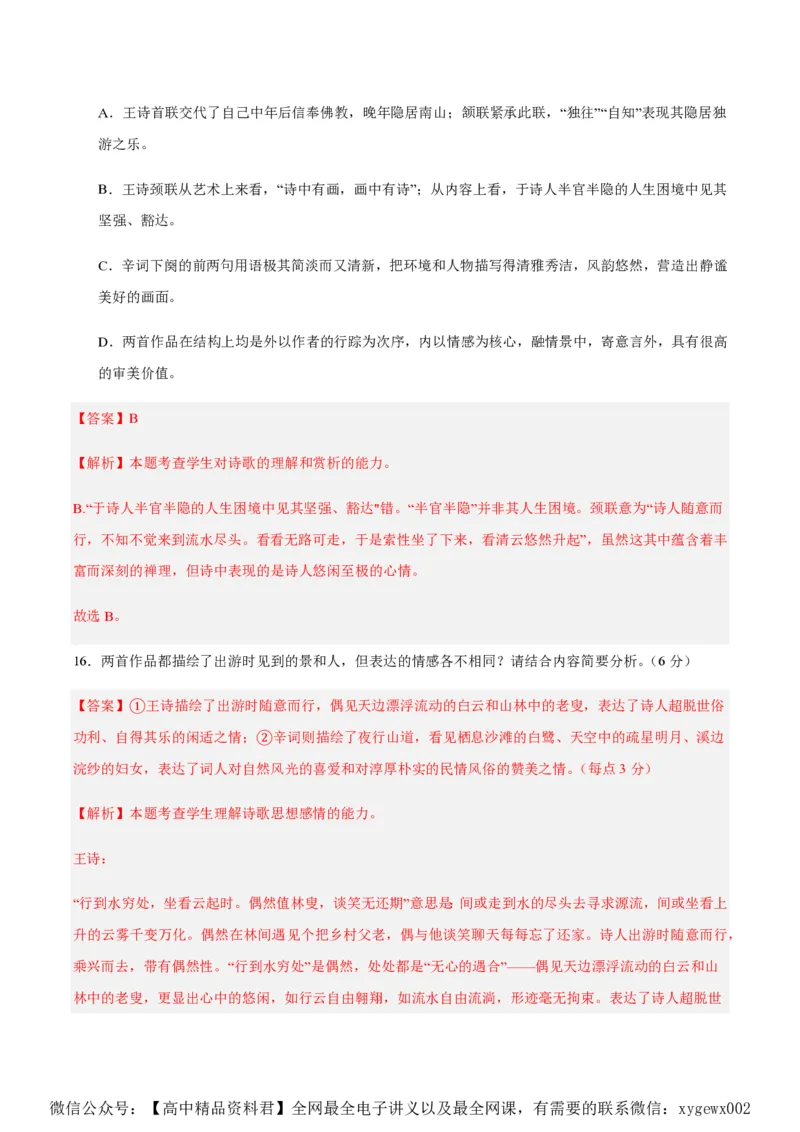 A．王诗首联交代了自己中年后信奉佛教，晚年隐居南山；颔联紧承此联，“独往”“自知”表现其隐居独游之乐。

B．王诗颈联从艺术上来看，“诗中有画，画中有诗”；从内容上看，于诗人半官半隐的人生困境中见其坚强、豁达。

C．辛词下阕的前两句用语极其简淡而又清新，把环境和人物描写得清雅秀洁，风韵悠然，营造出静谧美好的画面。

D．两首作品在结构上均是外以作者的行踪为次序，内以情感为核心，融情景中，寄意言外，具有很高的审美价值。

【答案】B

【解析】本题考查学生对诗歌的理解和赏析的能力。

B.“于诗人半官半隐的人生困境中见其坚强、豁达”错。“半官半隐”并非其人生困境。颈联意为“诗人随意而行，不知不觉来到流水尽头。看看无路可走，于是索性坐了下来，看清云悠然升起”，虽然这其中蕴含着丰富而深刻的禅理，但诗中表现的是诗人悠闲至极的心情。

故选 B。

16．两首作品都描绘了出游时见到的景和人，但表达的情感各不相同？请结合内容简要分析。（6 分）

【答案】①王诗描绘了出游时随意而行，偶见天边漂浮流动的白云和山林中的老叟，表达了诗人超脱世俗功利、自得其乐的闲适之情；②辛词则描绘了夜行山道，看见栖息沙滩的白鹭、天空中的疏星明月、溪边浣纱的妇女，表达了词人对自然风光的喜爱和对淳厚朴实的民情风俗的赞美之情。（每点 3 分）

【解析】本题考查学生理解诗歌思想感情的能力。

王诗：

“行到水穷处，坐看云起时。偶然值林叟，谈笑无还期”意思是：间或走到水的尽头去寻求源流，间或坐看上升的云雾千变万化。偶然在林间遇见个把乡村父老，偶与他谈笑聊天每每忘了还家。诗人出游时随意而行，乘兴而去，带有偶然性。“行到水穷处”是偶然，处处都是“无心的遇合”——偶见天边漂浮流动的白云和山林中的老叟，更显出心中的悠闲，如行云自由翱翔，如流水自由流淌，形迹毫无拘束。表达了诗人超脱世

微信公众号：【高中精品资料君】全网最全电子讲义以及最全网课，有需要的联系微信：xygewx002